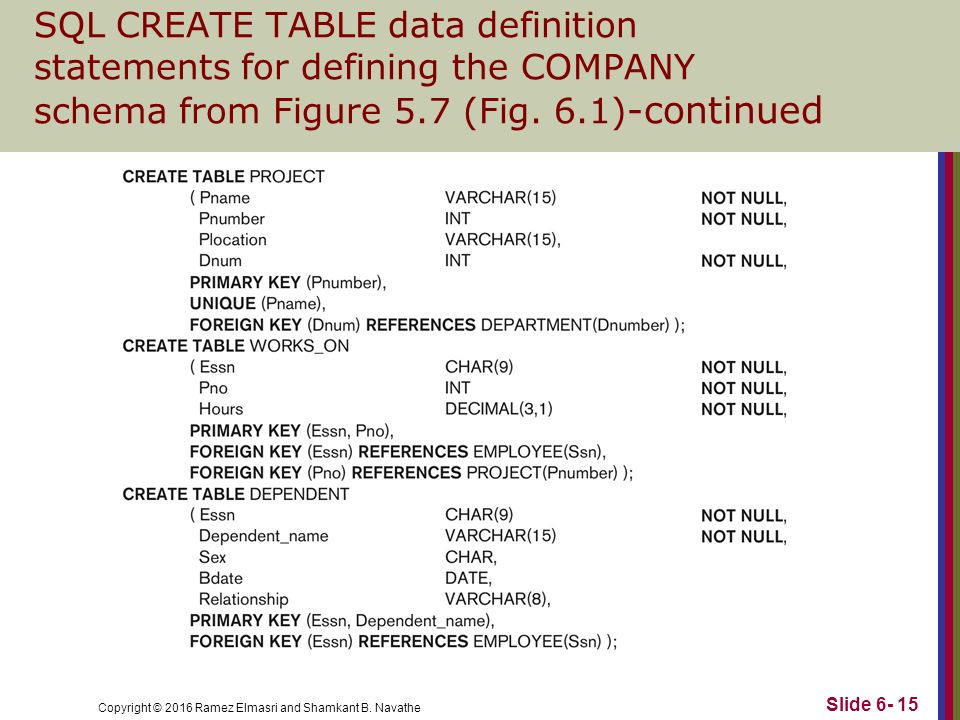 SQL CREATE TABLE data definition statements for defining the COMPANY schema from Figure 5.7 (Fig. 6.1)-continued

CREATE TABLE PROJECT
( Pname VARCHAR(15) NOT NULL,
Pnumber INT NOT NULL,
Plocation VARCHAR(15),
Dnum INT NOT NULL,
PRIMARY KEY (Pnumber),
UNIQUE (Pname),
FOREIGN KEY (Dnum) REFERENCES DEPARTMENT(Dnumber) );
CREATE TABLE WORKS_ON
( Essn CHAR(9) NOT NULL,
Pno INT NOT NULL,
Hours DECIMAL(3,1) NOT NULL,
PRIMARY KEY (Essn, Pno),
FOREIGN KEY (Essn) REFERENCES EMPLOYEE(Ssn),
FOREIGN KEY (Pno) REFERENCES PROJECT(Pnumber) );
CREATE TABLE DEPENDENT
( Essn CHAR(9) NOT NULL,
Dependent_name VARCHAR(15) NOT NULL,
Sex CHAR,
Bdate DATE,
Relationship VARCHAR(8),
PRIMARY KEY (Essn, Dependent_name),
FOREIGN KEY (Essn) REFERENCES EMPLOYEE(Ssn) );

Copyright © 2016 Ramez Elmasri and Shamkant B. Navathe

Slide 6- 15